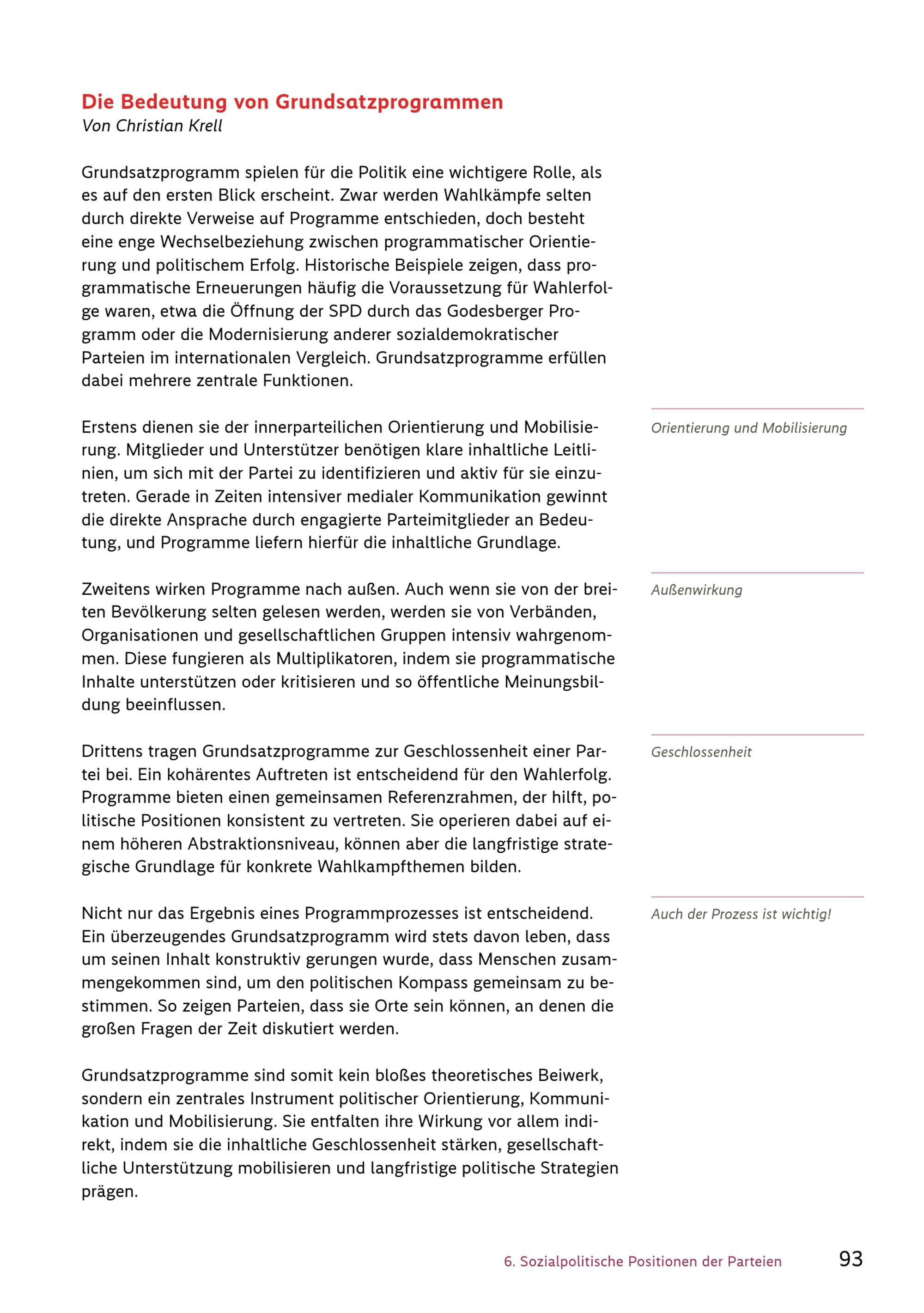 Die Bedeutung von Grundsatzprogrammen
Von Christian Krell

Grundsatzprogramm spielen für die Politik eine wichtigere Rolle, als es auf den ersten Blick erscheint. Zwar werden Wahlkämpfe selten durch direkte Verweise auf Programme entschieden, doch besteht eine enge Wechselbeziehung zwischen programmatischer Orientierung und politischem Erfolg. Historische Beispiele zeigen, dass programmatische Erneuerungen häufig die Voraussetzung für Wahlerfolge waren, etwa die Öffnung der SPD durch das Godesberger Programm oder die Modernisierung anderer sozialdemokratischer Parteien im internationalen Vergleich. Grundsatzprogramme erfüllen dabei mehrere zentrale Funktionen.

Orientierung und Mobilisierung

Erstens dienen sie der innerparteilichen Orientierung und Mobilisierung. Mitglieder und Unterstützer benötigen klare inhaltliche Leitlinien, um sich mit der Partei zu identifizieren und aktiv für sie einzutreten. Gerade in Zeiten intensiver medialer Kommunikation gewinnt die direkte Ansprache durch engagierte Parteimitglieder an Bedeutung, und Programme liefern hierfür die inhaltliche Grundlage.

Außenwirkung

Zweitens wirken Programme nach außen. Auch wenn sie von der breiten Bevölkerung selten gelesen werden, werden sie von Verbänden, Organisationen und gesellschaftlichen Gruppen intensiv wahrgenommen. Diese fungieren als Multiplikatoren, indem sie programmatische Inhalte unterstützen oder kritisieren und so öffentliche Meinungsbildung beeinflussen.

Geschlossenheit

Drittens tragen Grundsatzprogramme zur Geschlossenheit einer Partei bei. Ein kohärentes Auftreten ist entscheidend für den Wahlerfolg. Programme bieten einen gemeinsamen Referenzrahmen, der hilft, politische Positionen konsistent zu vertreten. Sie operieren dabei auf einem höheren Abstraktionsniveau, können aber die langfristige strategische Grundlage für konkrete Wahlkampfthemen bilden.

Auch der Prozess ist wichtig!

Nicht nur das Ergebnis eines Programmprozesses ist entscheidend. Ein überzeugendes Grundsatzprogramm wird stets davon leben, dass um seinen Inhalt konstruktiv gerungen wurde, dass Menschen zusammengekommen sind, um den politischen Kompass gemeinsam zu bestimmen. So zeigen Parteien, dass sie Orte sein können, an denen die großen Fragen der Zeit diskutiert werden.

Grundsatzprogramme sind somit kein bloßes theoretisches Beiwerk, sondern ein zentrales Instrument politischer Orientierung, Kommunikation und Mobilisierung. Sie entfalten ihre Wirkung vor allem indirekt, indem sie die inhaltliche Geschlossenheit stärken, gesellschaftliche Unterstützung mobilisieren und langfristige politische Strategien prägen.

6. Sozialpolitische Positionen der Parteien 93